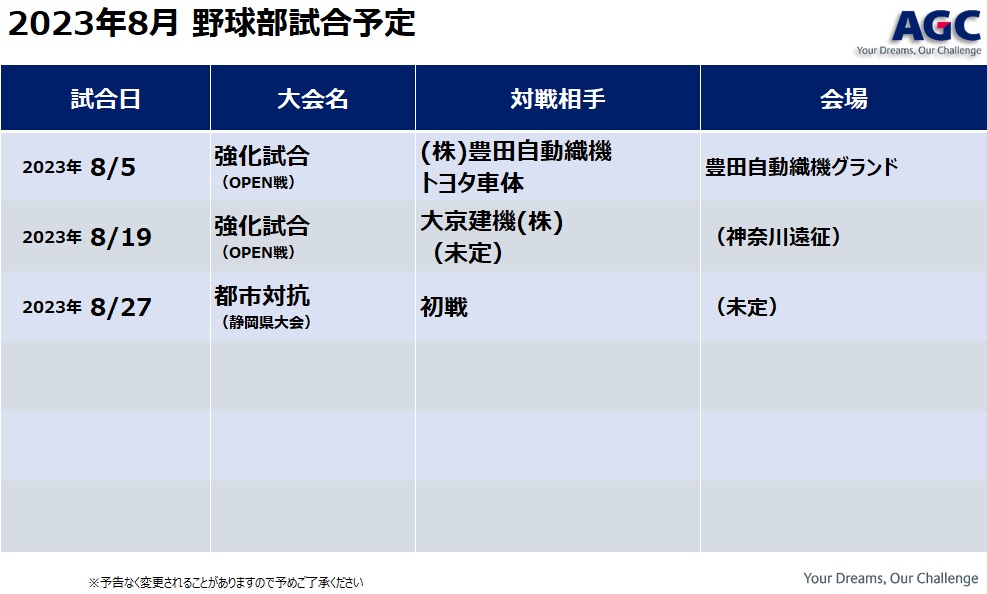 2023年8月 野球部試合予定

AGC
Your Dreams, Our Challenge

| 試合日 | 大会名 | 対戦相手 | 会場 |
|---|---|---|---|
| 2023年 8/5 | 強化試合 (OPEN戦) | (株)豊田自動織機 トヨタ車体 | 豊田自動織機グランド |
| 2023年 8/19 | 強化試合 (OPEN戦) | 大京建機(株) (未定) | (神奈川遠征) |
| 2023年 8/27 | 都市対抗 (静岡県大会) | 初戦 | (未定) |
| | | | |
| | | | |
| | | | |

※予告なく変更されることがありますので予めご了承ください

Your Dreams, Our Challenge